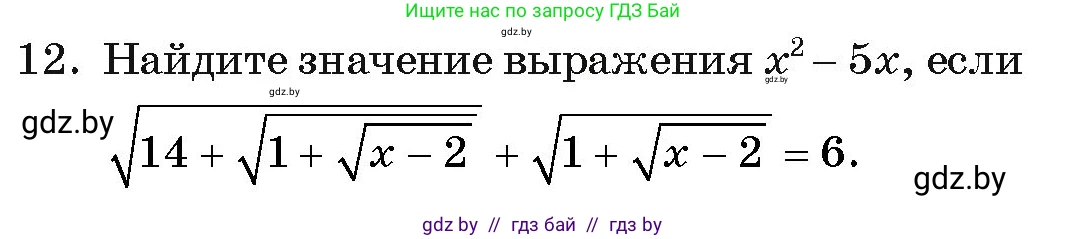 Ищите нас по запросу ГДЗ Бай

gdz.by

12. Найдите значение выражения $x^2 - 5x$, если

gdz.by

gdz.by

gdz.by

$\sqrt{14 + \sqrt{1 + \sqrt{x - 2}}} + \sqrt{1 + \sqrt{x - 2}} = 6.$

gdz.by

gdz by // гдз бай // гдз by